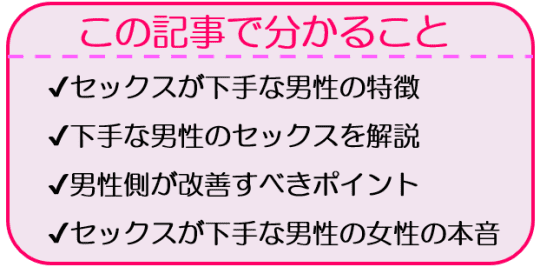 この記事で分かること

✔セックスが下手な男性の特徴

✔下手な男性のセックスを解説

✔男性側が改善すべきポイント

✔セックスが下手な男性の女性の本音